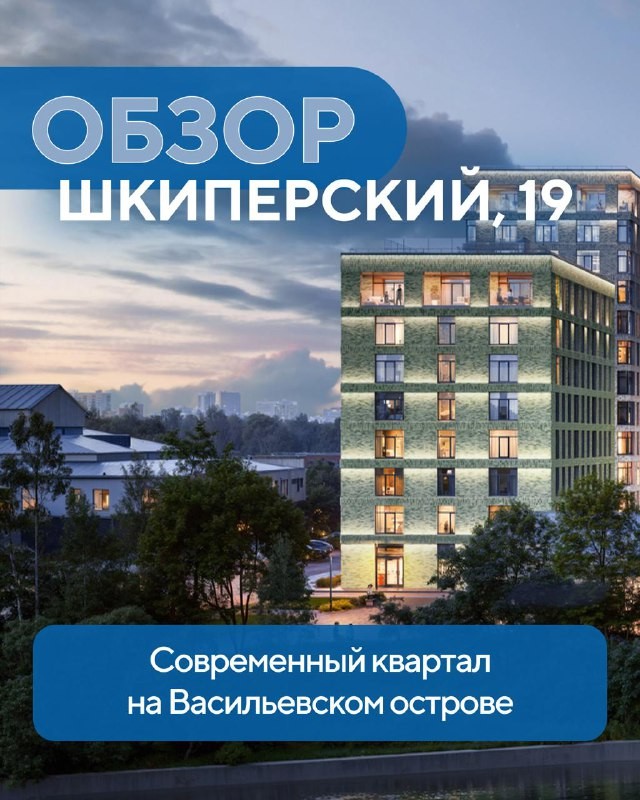 ОБЗОР
ШКИПЕРСКИЙ, 19

Современный квартал на Васильевском острове